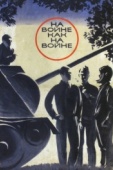 НА
ВОЙНЕ
КАК
НА
ВОЙНЕ